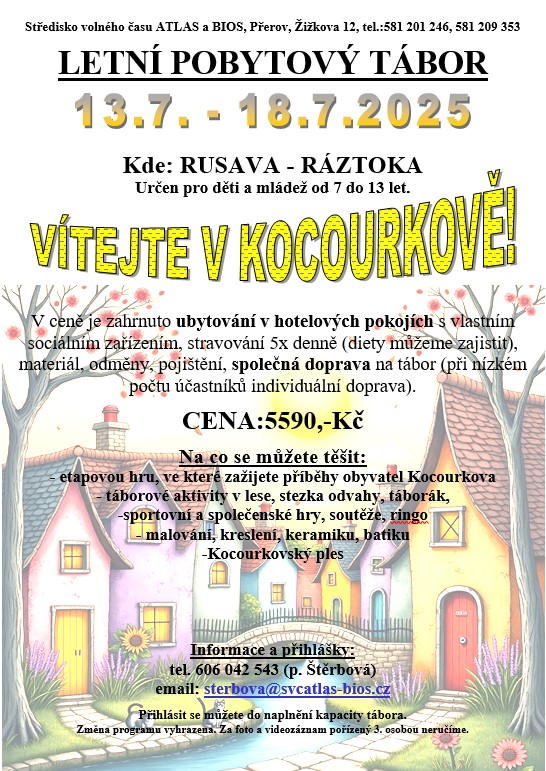 Středisko volného času ATLAS a BIOS, Přerov, Žižkova 12, tel.:581 201 246, 581 209 353

LETNÍ POBYTOVÝ TÁBOR

13.7. - 18.7.2025

Kde: RUSAVA - RÁZTOKA
Určen pro děti a mládež od 7 do 13 let.

VÍTEJTE V KOCOURKOVĚ!

V ceně je zahrnuto ubytování v hotelových pokojích s vlastním sociálním zařízením, stravování 5x denně (diety můžeme zajistit), materiál, odměny, pojištění, společná doprava na tábor (při nízkém počtu účastníků individuální doprava).

CENA:5590,-Kč

Na co se můžete těšit:
- etapovou hru, ve které zažijete příběhy obyvatel Kocourkova
- táborové aktivity v lese, stezka odvahy, táborák,
-sportovní a společenské hry, soutěže, ringo
- malování, kreslení, keramiku, batiku
-Kocourkovský ples

Informace a přihlášky:
tel. 606 042 543 (p. Štěrbová)
email: sterbova@svcatlas-bios.cz

Přihlásit se můžete do naplnění kapacity tábora.
Změna programu vyhrazena. Za foto a videozáznam pořízený 3. osobou neručíme.